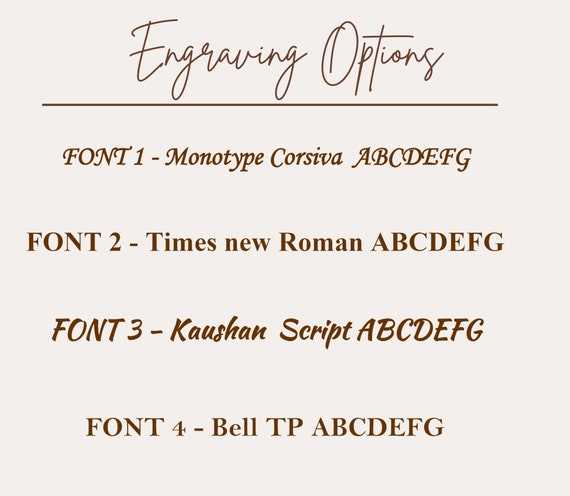 Engraving Options

FONT 1 - Monotype Corsiva ABCDEFG

FONT 2 - Times new Roman ABCDEFG

FONT 3 - Kaushan Script ABCDEFG

FONT 4 - Bell TP ABCDEFG